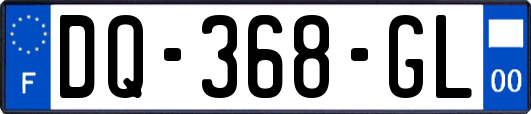 F
DQ-368-GL
00